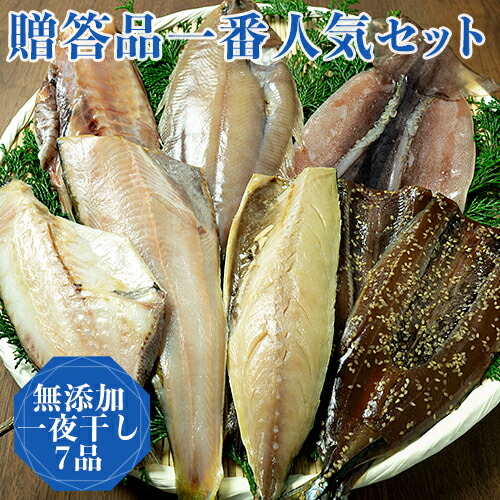 贈答品一番人気セット

無添加
一夜干し
7品